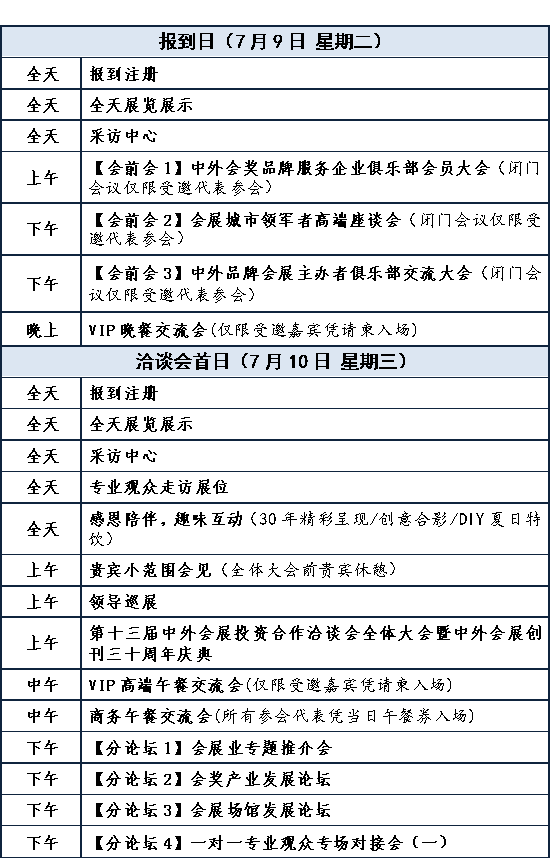 | 报到日（7月9日 星期二） | |
|---|---|
| 全天 | 报到注册 |
| 全天 | 全天展览展示 |
| 全天 | 采访中心 |
| 上午 | 【会前会1】中外会奖品牌服务企业俱乐部会员大会（闭门会议仅限受邀代表参会） |
| 下午 | 【会前会2】会展城市领军者高端座谈会（闭门会议仅限受邀代表参会） |
| 下午 | 【会前会3】中外品牌会展主办者俱乐部交流大会（闭门会议仅限受邀代表参会） |
| 晚上 | VIP晚餐交流会(仅限受邀嘉宾凭请柬入场) |
| 洽谈会首日（7月10日 星期三） | |
| 全天 | 报到注册 |
| 全天 | 全天展览展示 |
| 全天 | 采访中心 |
| 全天 | 专业观众走访展位 |
| 全天 | 感恩陪伴，趣味互动（30年精彩呈现/创意合影/DIY夏日特饮） |
| 上午 | 贵宾小范围会见（全体大会前贵宾休憩） |
| 上午 | 领导巡展 |
| 上午 | 第十三届中外会展投资合作洽谈会全体大会暨中外会展创刊三十周年庆典 |
| 中午 | VIP高端午餐交流会(仅限受邀嘉宾凭请柬入场) |
| 中午 | 商务午餐交流会(所有参会代表凭当日午餐券入场) |
| 下午 | 【分论坛1】会展业专题推介会 |
| 下午 | 【分论坛2】会奖产业发展论坛 |
| 下午 | 【分论坛3】会展场馆发展论坛 |
| 下午 | 【分论坛4】一对一专业观众专场对接会（一） |